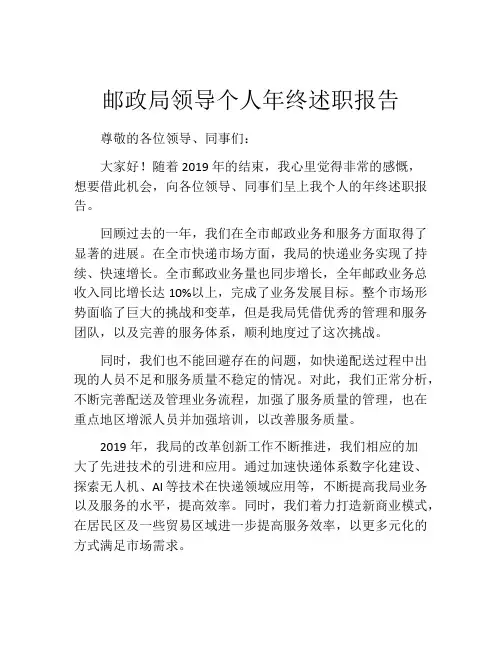 邮政局领导个人年终述职报告

尊敬的各位领导、同事们：

大家好！随着 2019 年的结束，我心里觉得非常的感慨，想要借此机会，向各位领导、同事们呈上我个人的年终述职报告。

回顾过去的一年，我们在全市邮政业务和服务方面取得了显著的进展。在全市快递市场方面，我局的快递业务实现了持续、快速增长。全市郵政业务量也同步增长，全年邮政业务总收入同比增长达 10%以上，完成了业务发展目标。整个市场形势面临了巨大的挑战和变革，但是我局凭借优秀的管理和服务团队，以及完善的服务体系，顺利地度过了这次挑战。

同时，我们也不能回避存在的问题，如快递配送过程中出现的人员不足和服务质量不稳定的情况。对此，我们正常分析，不断完善配送及管理业务流程，加强了服务质量的管理，也在重点地区增派人员并加强培训，以改善服务质量。

2019 年，我局的改革创新工作不断推进，我们相应的加大了先进技术的引进和应用。通过加速快递体系数字化建设、探索无人机、AI 等技术在快递领域应用等，不断提高我局业务以及服务的水平，提高效率。同时，我们着力打造新商业模式，在居民区及一些贸易区域进一步提高服务效率，以更多元化的方式满足市场需求。